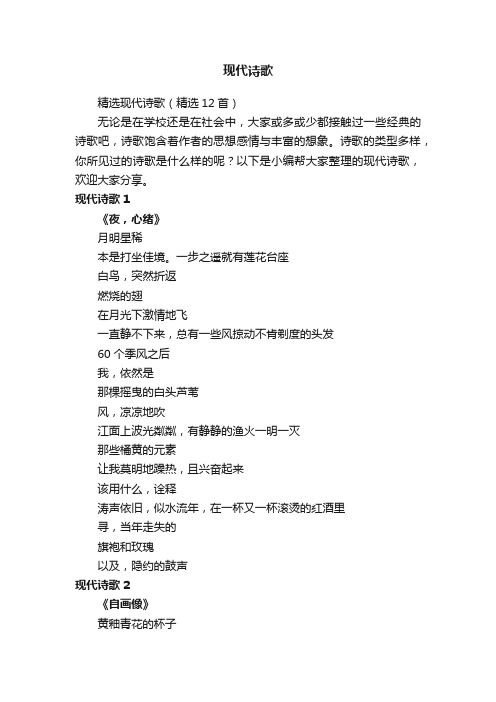 现代诗歌

精选现代诗歌（精选 12 首）

无论是在学校还是在社会中，大家或多或少都接触过一些经典的诗歌吧，诗歌饱含着作者的思想感情与丰富的想象。诗歌的类型多样，你所见过的诗歌是什么样的呢？以下是小编帮大家整理的现代诗歌，欢迎大家分享。

现代诗歌 1

《夜，心绪》

月明星稀

本是打坐佳境。一步之遥就有莲花台座

白鸟，突然折返

燃烧的翅

在月光下激情地飞

一直静不下来，总有一些风掠动不肯剃度的头发

60 个季风之后

我，依然是

那棵摇曳的白头芦苇

风，凉凉地吹

江面上波光粼粼，有静静的渔火一明一灭

那些橘黄的元素

让我莫明地躁热，且兴奋起来

该用什么，诠释

涛声依旧，似水流年，在一杯又一杯滚烫的红酒里

寻，当年走失的

旗袍和玫瑰

以及，隐约的鼓声

现代诗歌 2

《自画像》

黄釉青花的杯子